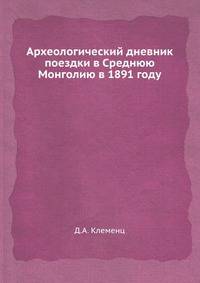 Археологический дневник поездки в Среднюю Монголию в 1891 году

Д.А. Клеменц